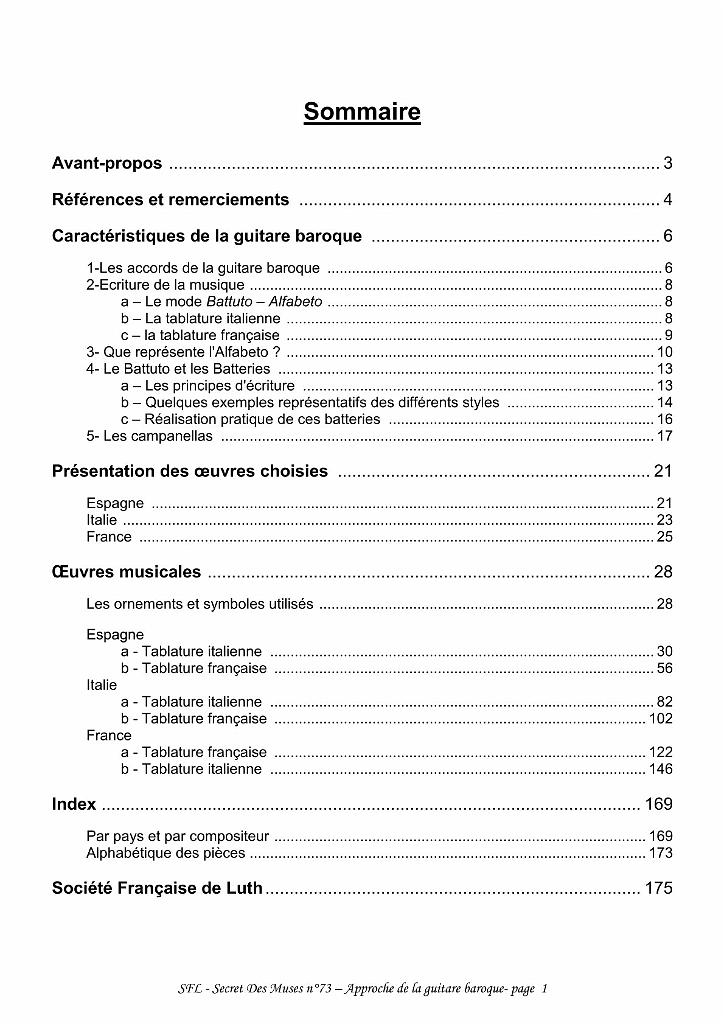 Sommaire

Avant-propos 3

Références et remerciements 4

Caractéristiques de la guitare baroque 6

1-Les accords de la guitare baroque 6
2-Ecriture de la musique 8
a – Le mode Battuto – Alfabeto 8
b – La tablature italienne 8
c – la tablature française 9
3- Que représente l'Alfabeto ? 10
4- Le Battuto et les Batteries 13
a – Les principes d'écriture 13
b – Quelques exemples représentatifs des différents styles 14
c – Réalisation pratique de ces batteries 16
5- Les campanellas 17

Présentation des œuvres choisies 21

Espagne 21
Italie 23
France 25

Œuvres musicales 28

Les ornements et symboles utilisés 28

Espagne
a - Tablature italienne 30
b - Tablature française 56
Italie
a - Tablature italienne 82
b - Tablature française 102
France
a - Tablature française 122
b - Tablature italienne 146

Index 169

Par pays et par compositeur 169
Alphabétique des pièces 173

Société Française de Luth 175

SFL - Secret Des Muses n°73 – Approche de la guitare baroque- page 1